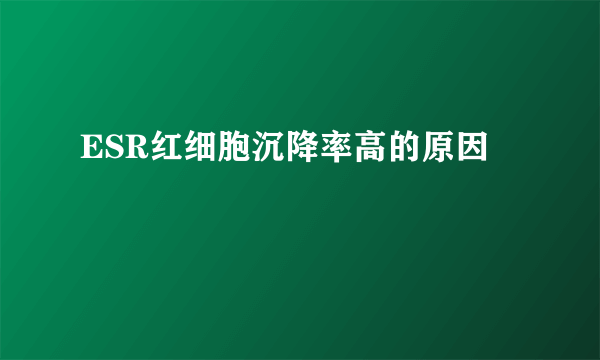 ESR红细胞沉降率高的原因